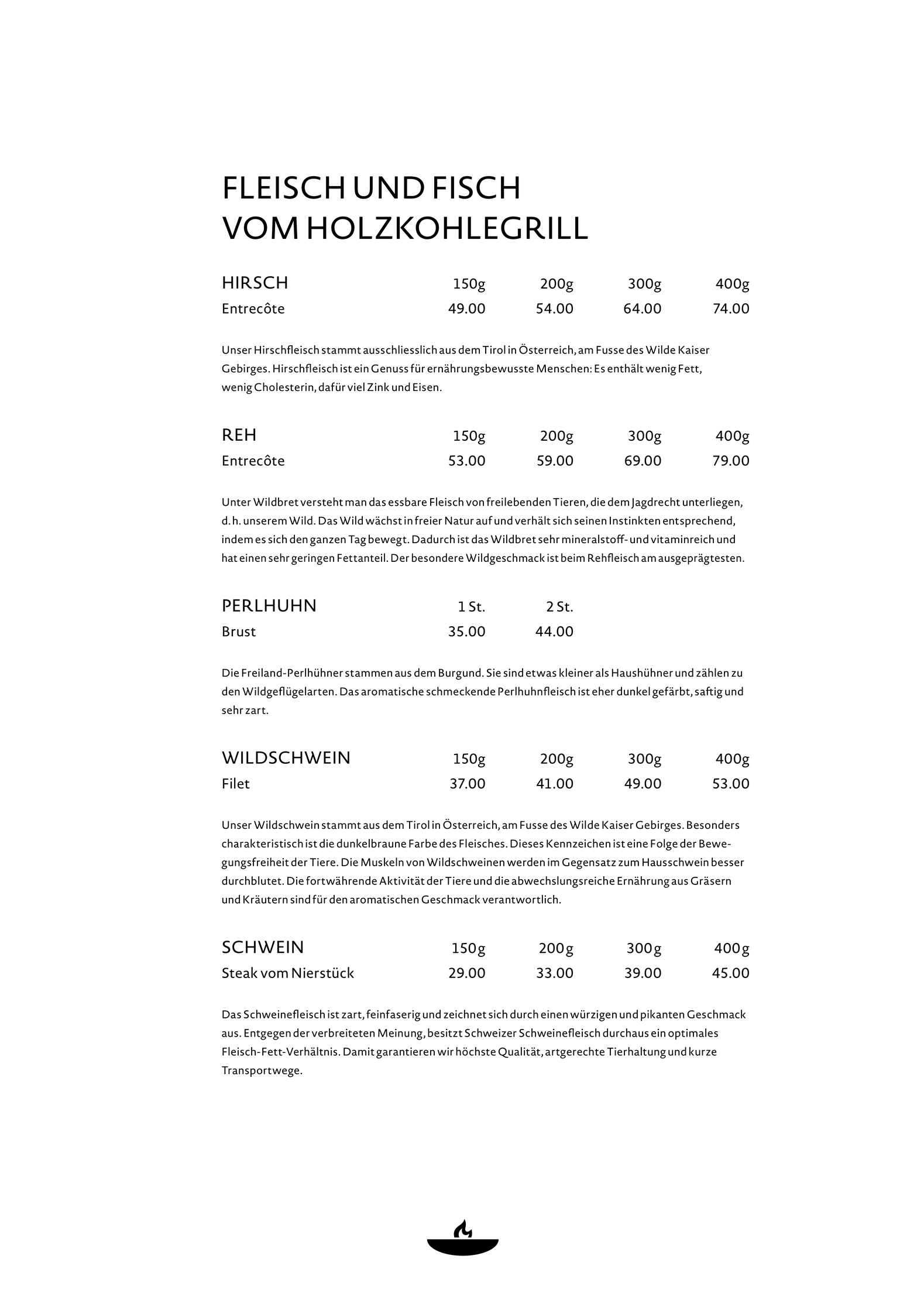 FLEISCH UND FISCH
VOM HOLZKOHLEGRILL

HIRSCH 150g 200g 300g 400g
Entrecôte 49.00 54.00 64.00 74.00

Unser Hirschfleisch stammt ausschliesslich aus dem Tirol in Österreich, am Fusse des Wilde Kaiser Gebirges. Hirschfleisch ist ein Genuss für ernährungsbewusste Menschen: Es enthält wenig Fett, wenig Cholesterin, dafür viel Zink und Eisen.

REH 150g 200g 300g 400g
Entrecôte 53.00 59.00 69.00 79.00

Unter Wildbret versteht man das essbare Fleisch von freilebenden Tieren, die dem Jagdrecht unterliegen, d. h. unserem Wild. Das Wild wächst in freier Natur auf und verhält sich seinen Instinkten entsprechend, indem es sich den ganzen Tag bewegt. Dadurch ist das Wildbret sehr mineralstoff- und vitaminreich und hat einen sehr geringen Fettanteil. Der besondere Wildgeschmack ist beim Rehfleisch am ausgeprägtesten.

PERLHUHN 1 St. 2 St.
Brust 35.00 44.00

Die Freiland-Perlhühner stammen aus dem Burgund. Sie sind etwas kleiner als Haushühner und zählen zu den Wildgeflügelarten. Das aromatische schmeckende Perlhuhnfleisch ist eher dunkel gefärbt, saftig und sehr zart.

WILDSCHWEIN 150g 200g 300g 400g
Filet 37.00 41.00 49.00 53.00

Unser Wildschwein stammt aus dem Tirol in Österreich, am Fusse des Wilde Kaiser Gebirges. Besonders charakteristisch ist die dunkelbraune Farbe des Fleisches. Dieses Kennzeichen ist eine Folge der Bewegungsfreiheit der Tiere. Die Muskeln von Wildschweinen werden im Gegensatz zum Hausschwein besser durchblutet. Die fortwährende Aktivität der Tiere und die abwechslungsreiche Ernährung aus Gräsern und Kräutern sind für den aromatischen Geschmack verantwortlich.

SCHWEIN 150g 200g 300g 400g
Steak vom Nierstück 29.00 33.00 39.00 45.00

Das Schweinefleisch ist zart, feinfaserig und zeichnet sich durch einen würzigen und pikanten Geschmack aus. Entgegen der verbreiteten Meinung, besitzt Schweizer Schweinefleisch durchaus ein optimales Fleisch-Fett-Verhältnis. Damit garantieren wir höchste Qualität, artgerechte Tierhaltung und kurze Transportwege.